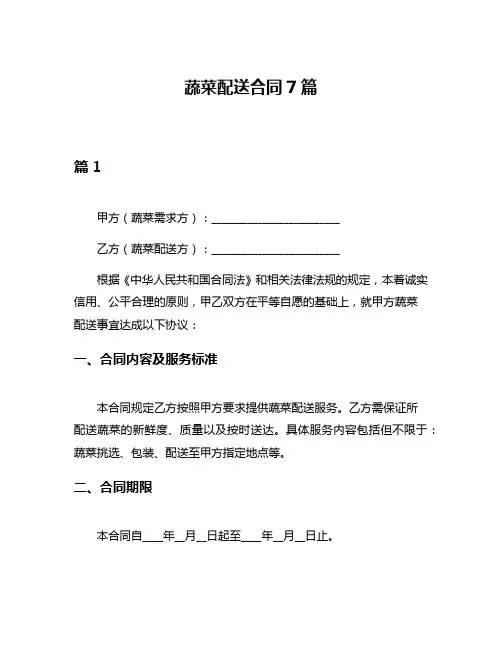 蔬菜配送合同 7 篇

篇 1

甲方（蔬菜需求方）：______________________

乙方（蔬菜配送方）：______________________

根据《中华人民共和国合同法》和相关法律法规的规定，本着诚实信用、公平合理的原则，甲乙双方在平等自愿的基础上，就甲方蔬菜配送事宜达成以下协议：

一、合同内容及服务标准

本合同规定乙方按照甲方要求提供蔬菜配送服务。乙方需保证所配送蔬菜的新鲜度、质量以及按时送达。具体服务内容包括但不限于：蔬菜挑选、包装、配送至甲方指定地点等。

二、合同期限

本合同自____年__月__日起至____年__月__日止。